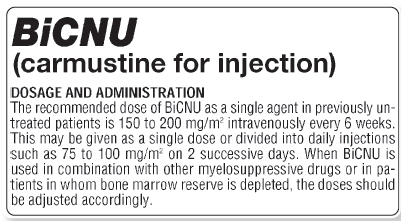 BiCNU
(carmustine for injection)

DOSAGE AND ADMINISTRATION
The recommended dose of BiCNU as a single agent in previously untreated patients is 150 to 200 mg/m$^2$ intravenously every 6 weeks. This may be given as a single dose or divided into daily injections such as 75 to 100 mg/m$^2$ on 2 successive days. When BiCNU is used in combination with other myelosuppressive drugs or in patients in whom bone marrow reserve is depleted, the doses should be adjusted accordingly.